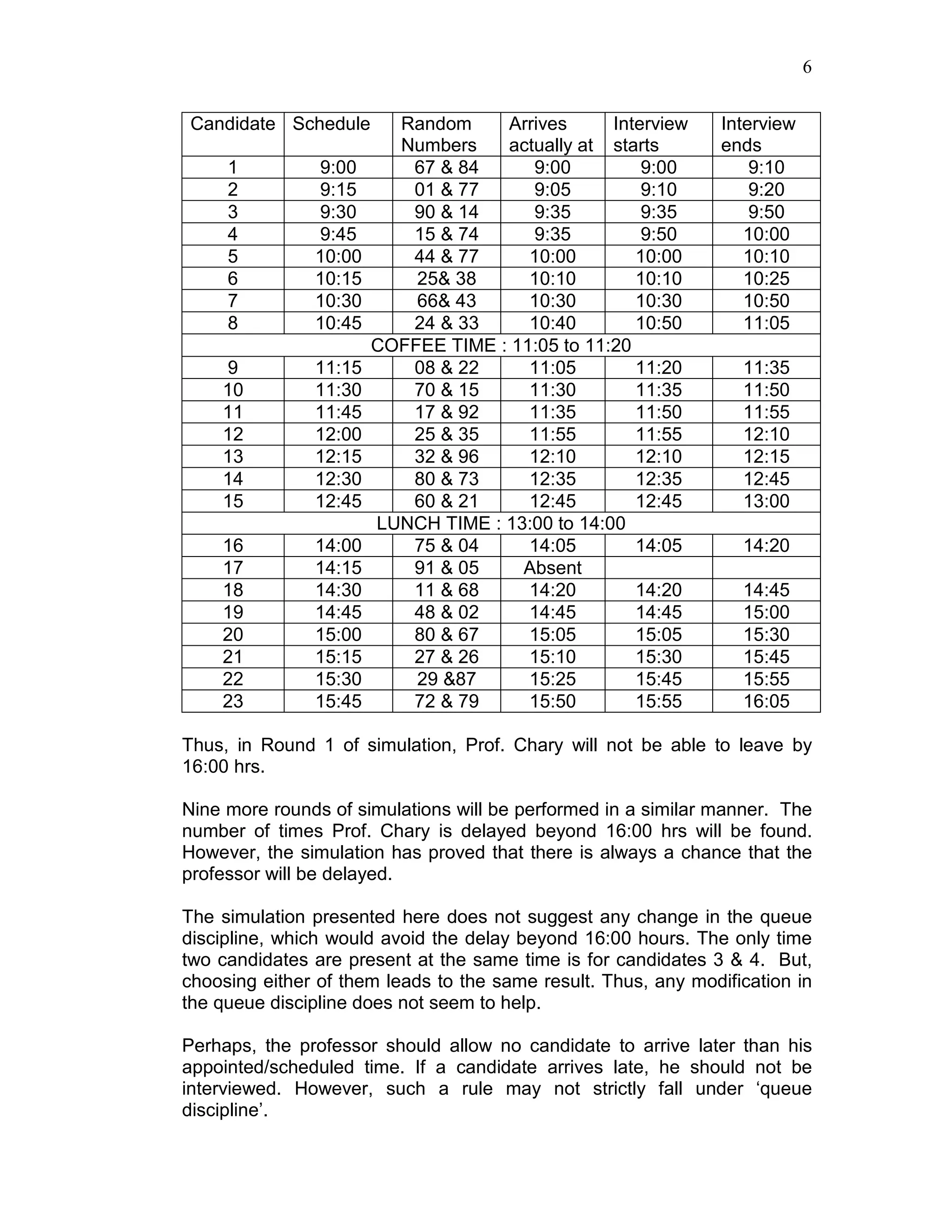 6

| Candidate | Schedule | Random Numbers | Arrives actually at | Interview starts | Interview ends |
|---|---|---|---|---|---|
| 1 | 9:00 | 67 & 84 | 9:00 | 9:00 | 9:10 |
| 2 | 9:15 | 01 & 77 | 9:05 | 9:10 | 9:20 |
| 3 | 9:30 | 90 & 14 | 9:35 | 9:35 | 9:50 |
| 4 | 9:45 | 15 & 74 | 9:35 | 9:50 | 10:00 |
| 5 | 10:00 | 44 & 77 | 10:00 | 10:00 | 10:10 |
| 6 | 10:15 | 25& 38 | 10:10 | 10:10 | 10:25 |
| 7 | 10:30 | 66& 43 | 10:30 | 10:30 | 10:50 |
| 8 | 10:45 | 24 & 33 | 10:40 | 10:50 | 11:05 |
| COFFEE TIME : 11:05 to 11:20 | | | | | |
| 9 | 11:15 | 08 & 22 | 11:05 | 11:20 | 11:35 |
| 10 | 11:30 | 70 & 15 | 11:30 | 11:35 | 11:50 |
| 11 | 11:45 | 17 & 92 | 11:35 | 11:50 | 11:55 |
| 12 | 12:00 | 25 & 35 | 11:55 | 11:55 | 12:10 |
| 13 | 12:15 | 32 & 96 | 12:10 | 12:10 | 12:15 |
| 14 | 12:30 | 80 & 73 | 12:35 | 12:35 | 12:45 |
| 15 | 12:45 | 60 & 21 | 12:45 | 12:45 | 13:00 |
| LUNCH TIME : 13:00 to 14:00 | | | | | |
| 16 | 14:00 | 75 & 04 | 14:05 | 14:05 | 14:20 |
| 17 | 14:15 | 91 & 05 | Absent | | |
| 18 | 14:30 | 11 & 68 | 14:20 | 14:20 | 14:45 |
| 19 | 14:45 | 48 & 02 | 14:45 | 14:45 | 15:00 |
| 20 | 15:00 | 80 & 67 | 15:05 | 15:05 | 15:30 |
| 21 | 15:15 | 27 & 26 | 15:10 | 15:30 | 15:45 |
| 22 | 15:30 | 29 &87 | 15:25 | 15:45 | 15:55 |
| 23 | 15:45 | 72 & 79 | 15:50 | 15:55 | 16:05 |

Thus, in Round 1 of simulation, Prof. Chary will not be able to leave by 16:00 hrs.

Nine more rounds of simulations will be performed in a similar manner. The number of times Prof. Chary is delayed beyond 16:00 hrs will be found. However, the simulation has proved that there is always a chance that the professor will be delayed.

The simulation presented here does not suggest any change in the queue discipline, which would avoid the delay beyond 16:00 hours. The only time two candidates are present at the same time is for candidates 3 & 4. But, choosing either of them leads to the same result. Thus, any modification in the queue discipline does not seem to help.

Perhaps, the professor should allow no candidate to arrive later than his appointed/scheduled time. If a candidate arrives late, he should not be interviewed. However, such a rule may not strictly fall under ‘queue discipline’.